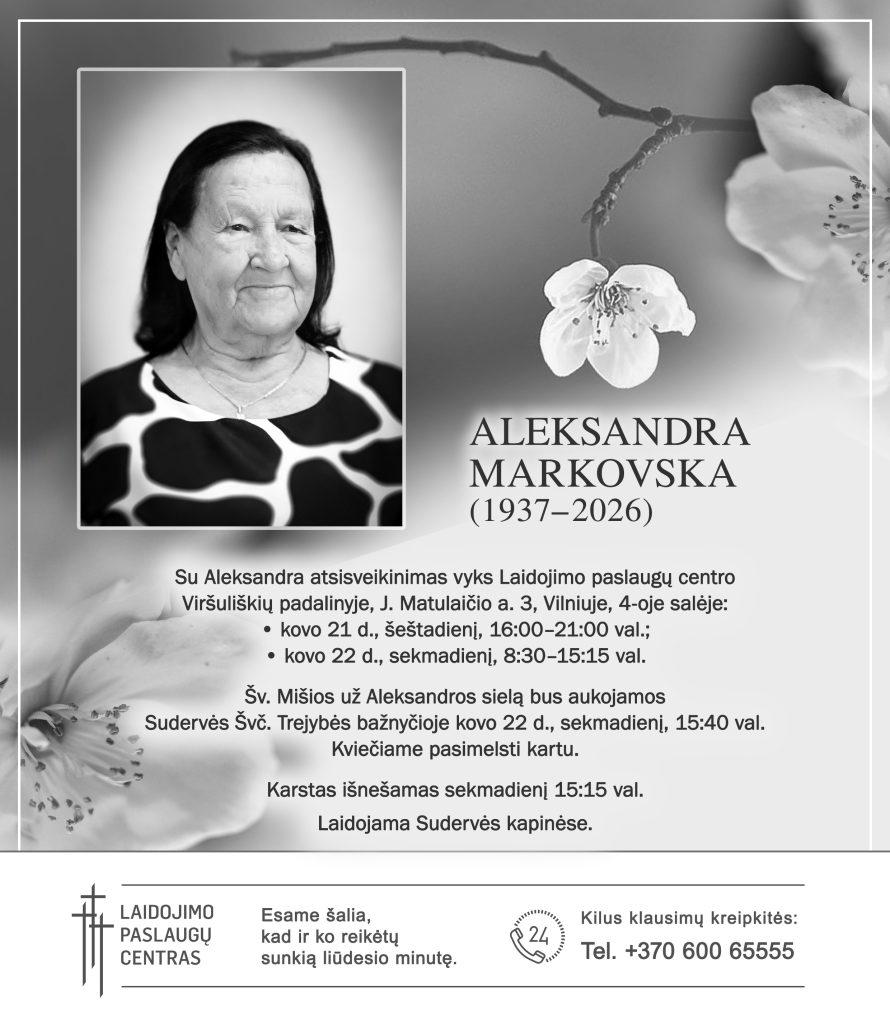 ALEKSANDRA MARKOVSKA
(1937–2026)

Su Aleksandra atsisveikinimas vyks Laidojimo paslaugų centro Viršuliškių padalinyje, J. Matulaičio a. 3, Vilniuje, 4-oje salėje:
• kovo 21 d., šeštadienį, 16:00–21:00 val.;
• kovo 22 d., sekmadienį, 8:30–15:15 val.

Šv. Mišios už Aleksandros sielą bus aukojamos Sudervės Švč. Trejybės bažnyčioje kovo 22 d., sekmadienį, 15:40 val. Kviečiame pasimelsti kartu.

Karstas išnešamas sekmadienį 15:15 val.

Laidojama Sudervės kapinėse.

LAIDOJIMO PASLAUGŲ CENTRAS

Esame šalia, kad ir ko reikėtų sunkią liūdesio minutę.

24

Kilus klausimų kreipkitės:
Tel. +370 600 65555